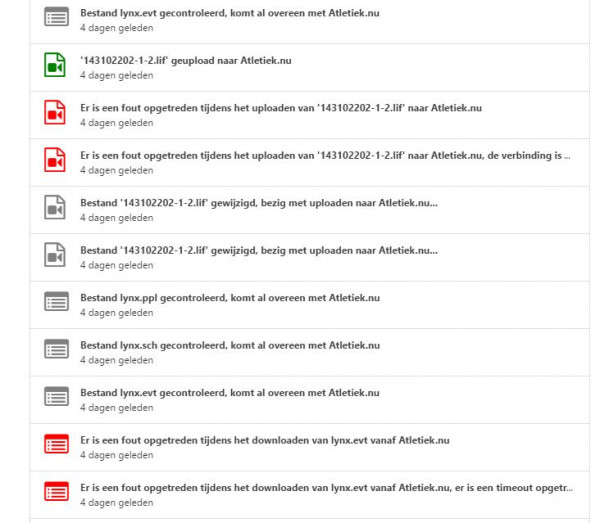 Bestand lynx.evt gecontroleerd, komt al overeen met Atletiek.nu
4 dagen geleden

'143102202-1-2.lif' geupload naar Atletiek.nu
4 dagen geleden

Er is een fout opgetreden tijdens het uploaden van '143102202-1-2.lif' naar Atletiek.nu
4 dagen geleden

Er is een fout opgetreden tijdens het uploaden van '143102202-1-2.lif' naar Atletiek.nu, de verbinding is ...
4 dagen geleden

Bestand '143102202-1-2.lif' gewijzigd, bezig met uploaden naar Atletiek.nu...
4 dagen geleden

Bestand '143102202-1-2.lif' gewijzigd, bezig met uploaden naar Atletiek.nu...
4 dagen geleden

Bestand lynx.ppl gecontroleerd, komt al overeen met Atletiek.nu
4 dagen geleden

Bestand lynx.sch gecontroleerd, komt al overeen met Atletiek.nu
4 dagen geleden

Bestand lynx.evt gecontroleerd, komt al overeen met Atletiek.nu
4 dagen geleden

Er is een fout opgetreden tijdens het downloaden van lynx.evt vanaf Atletiek.nu
4 dagen geleden

Er is een fout opgetreden tijdens het downloaden van lynx.evt vanaf Atletiek.nu, er is een timeout opgetr...
4 dagen geleden